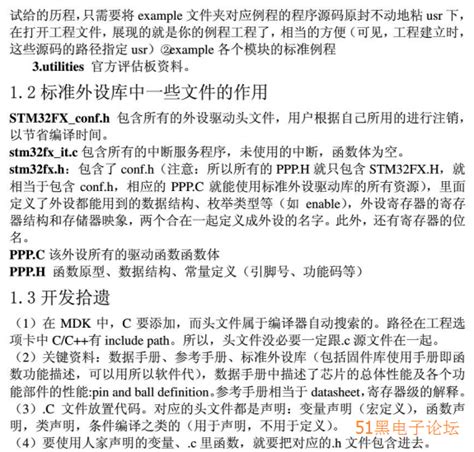 试给的历程，只需要将 example 文件夹对应例程的程序源码原封不动地粘 usr 下，在打开工程文件，展现的就是你的例程工程了，相当的方便（可见，工程建立时，这些源码的路径指定 usr）②example 各个模块的标准例程

3.utilities 官方评估板资料。

1.2 标准外设库中一些文件的作用

STM32FX_conf.h 包含所有的外设驱动头文件，用户根据自己所用的进行注销，以节省编译时间。

stm32fx_it.c 包含所有的中断服务程序，未使用的中断，函数体为空。

stm32fx.h：包含了 conf.h（注意：所以所有的 PPP.H 就只包含 STM32FX.H，就相当于包含 conf.h，相应的 PPP.C 就能使用标准外设驱动库的所有资源），里面定义了外设都能用到的数据结构、枚举类型等（如 enable），外设寄存器的寄存器结构和存储器映象，两个合在一起定义成外设的名字。此外，还有寄存器的位名。

PPP.C 该外设所有的驱动函数函数体

PPP.H 函数原型、数据结构、常量定义（引脚号、功能码等）

1.3 开发拾遗

（1）在 MDK 中，C 要添加，而头文件属于编译器自动搜索的。路径在工程选项卡中 C/C++有 include path。所以，头文件没必要一定跟.c 源文件在一起。

（2）关键资料：数据手册、参考手册、标准外设库（包括固件库使用手册即函数功能描述，可以用所以软件代），数据手册中描述了芯片的总体性能及各个功能部件的性能:pin and ball definition。参考手册相当于 datasheet，寄存器级的解释。

（3）.C 文件放置代码。对应的头文件都是声明：变量声明（宏定义），函数声明，类声明，条件编译之类的（用于声明，不用于定义）。 51黑电子论坛

（4）要使用人家声明的变量、.c 里函数，就要把对应的.h 文件包含进去。